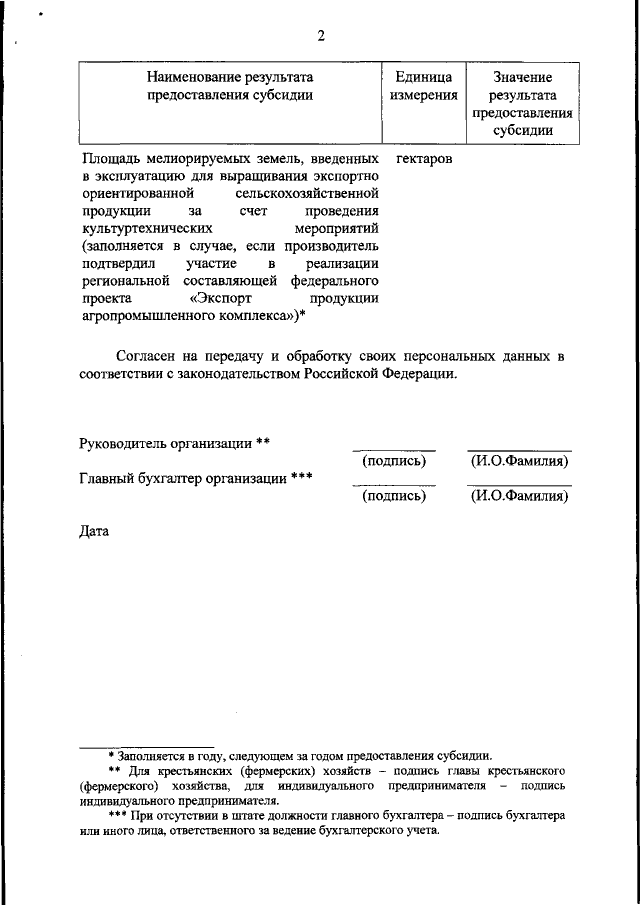 2

| Наименование результата предоставления субсидии | Единица измерения | Значение результата предоставления субсидии |
|---|---|---|
| Площадь мелиорируемых земель, введенных в эксплуатацию для выращивания экспортно ориентированной сельскохозяйственной продукции за счет проведения культуртехнических мероприятий (заполняется в случае, если производитель подтвердил участие в реализации региональной составляющей федерального проекта «Экспорт продукции агропромышленного комплекса»)* | гектаров | |

Согласен на передачу и обработку своих персональных данных в соответствии с законодательством Российской Федерации.

Руководитель организации ** ____ ____
(подпись) (И.О.Фамилия)

Главный бухгалтер организации *** ____ ____
(подпись) (И.О.Фамилия)

Дата

* Заполняется в году, следующем за годом предоставления субсидии.

** Для крестьянских (фермерских) хозяйств – подпись главы крестьянского (фермерского) хозяйства, для индивидуального предпринимателя – подпись индивидуального предпринимателя.

*** При отсутствии в штате должности главного бухгалтера – подпись бухгалтера или иного лица, ответственного за ведение бухгалтерского учета.